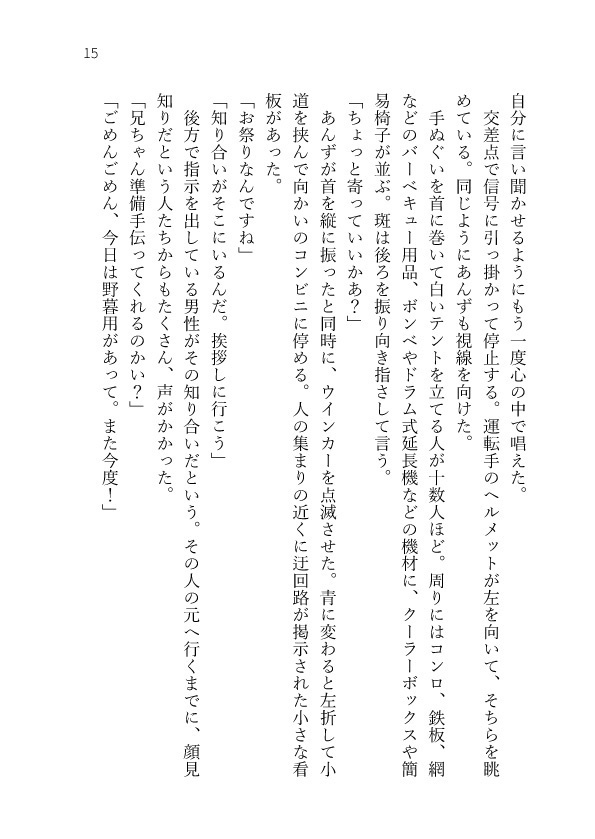 15

自分に言い聞かせるようにもう一度心の中で唱えた。

交差点で信号に引っ掛かって停止する。運転手のヘルメットが左を向いて、そちらを眺めている。同じようにあんずも視線を向けた。

手ぬぐいを首に巻いて白いテントを立てる人が十数人ほど。周りにはコンロ、鉄板、網などのバーベキュー用品、ボンベやドラム式延長機などの機材に、クーラーボックスや簡易椅子が並ぶ。斑は後ろを振り向き指さして言う。

「ちょっと寄っていいかあ？」

あんずが首を縦に振ったと同時に、ウインカーを点滅させた。青に変わると左折して小道を挟んで向かいのコンビニに停める。人の集まりの近くに迂回路が掲示された小さな看板があった。

「お祭りなんですね」

「知り合いがそこにいるんだ。挨拶しに行こう」

後方で指示を出している男性がその知り合いだという。その人の元へ行くまでに、顔見知りだという人たちからもたくさん、声がかかった。

「兄ちゃん準備手伝ってくれるのかい？」

「ごめんごめん、今日は野暮用があって。また今度！」